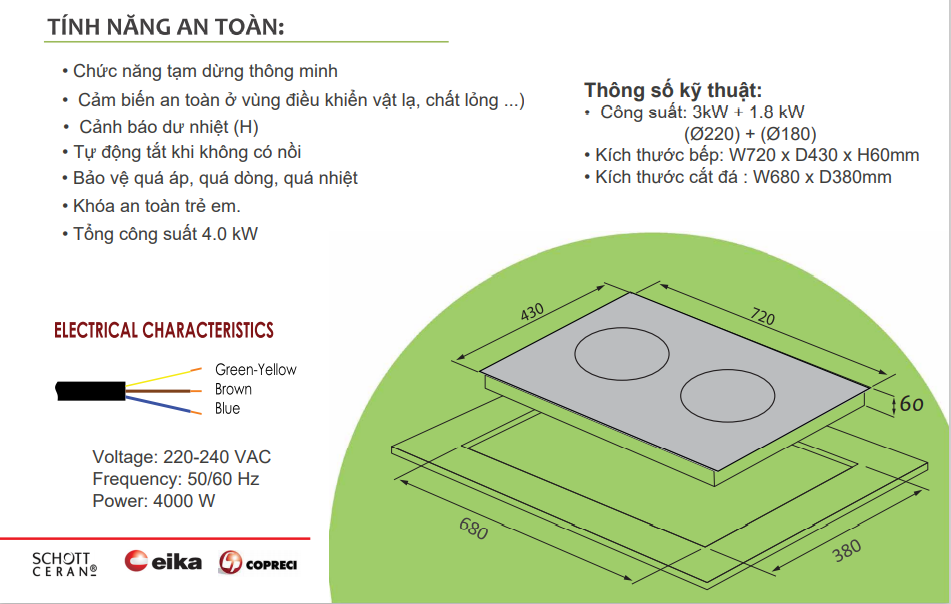 TÍNH NĂNG AN TOÀN:

• Chức năng tạm dừng thông minh
• Cảm biến an toàn ở vùng điều khiển vật lạ, chất lỏng ...)
• Cảnh báo dư nhiệt (H)
• Tự động tắt khi không có nồi
• Bảo vệ quá áp, quá dòng, quá nhiệt
• Khóa an toàn trẻ em.
• Tổng công suất 4.0 kW

Thông số kỹ thuật:
• Công suất: 3kW + 1.8 kW
(Ø220) + (Ø180)
• Kích thước bếp: W720 x D430 x H60mm
• Kích thước cắt đá : W680 x D380mm

ELECTRICAL CHARACTERISTICS

Green-Yellow
Brown
Blue

Voltage: 220-240 VAC
Frequency: 50/60 Hz
Power: 4000 W

430
720
60
680
380

SCHOTT CERAN®
eika
COPRECI